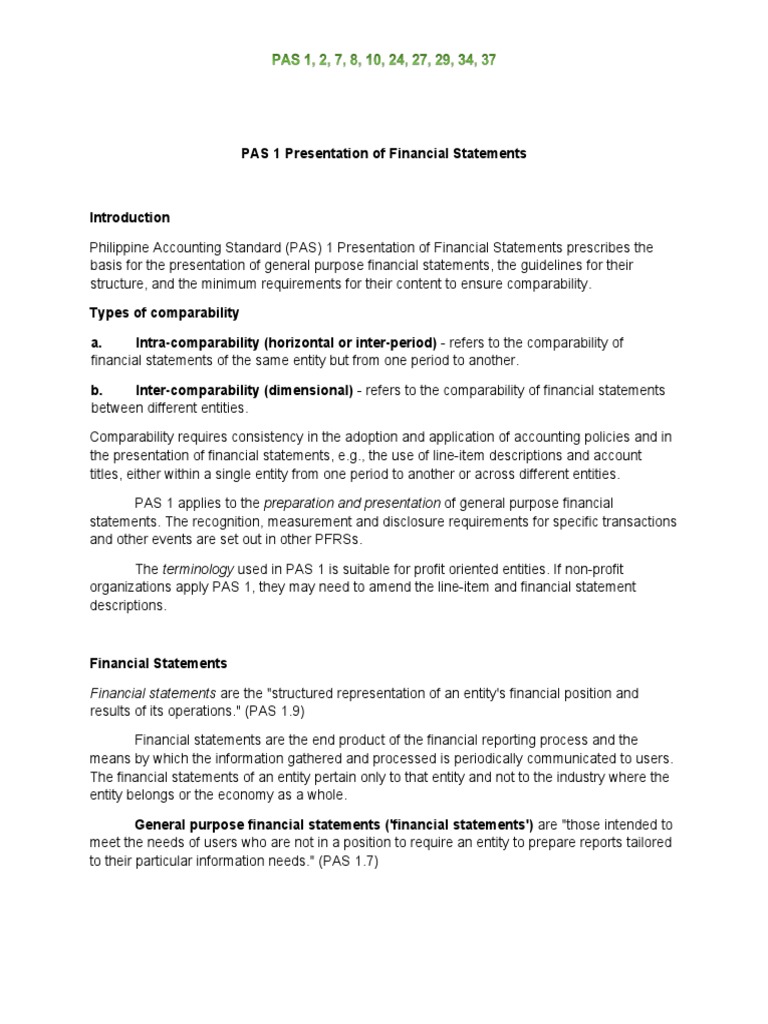 PAS 1, 2, 7, 8, 10, 24, 27, 29, 34, 37

PAS 1 Presentation of Financial Statements

Introduction

Philippine Accounting Standard (PAS) 1 Presentation of Financial Statements prescribes the basis for the presentation of general purpose financial statements, the guidelines for their structure, and the minimum requirements for their content to ensure comparability.

Types of comparability

a. Intra-comparability (horizontal or inter-period) - refers to the comparability of financial statements of the same entity but from one period to another.

b. Inter-comparability (dimensional) - refers to the comparability of financial statements between different entities.

Comparability requires consistency in the adoption and application of accounting policies and in the presentation of financial statements, e.g., the use of line-item descriptions and account titles, either within a single entity from one period to another or across different entities.

PAS 1 applies to the preparation and presentation of general purpose financial statements. The recognition, measurement and disclosure requirements for specific transactions and other events are set out in other PFRSs.

The terminology used in PAS 1 is suitable for profit oriented entities. If non-profit organizations apply PAS 1, they may need to amend the line-item and financial statement descriptions.

Financial Statements

Financial statements are the "structured representation of an entity's financial position and results of its operations." (PAS 1.9)

Financial statements are the end product of the financial reporting process and the means by which the information gathered and processed is periodically communicated to users. The financial statements of an entity pertain only to that entity and not to the industry where the entity belongs or the economy as a whole.

General purpose financial statements ('financial statements') are "those intended to meet the needs of users who are not in a position to require an entity to prepare reports tailored to their particular information needs." (PAS 1.7)